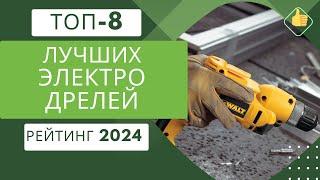 ТОП-8

ЛУЧШИХ ЭЛЕКТРО ДРЕЛЕЙ

РЕЙТИНГ 2024

DEWALT